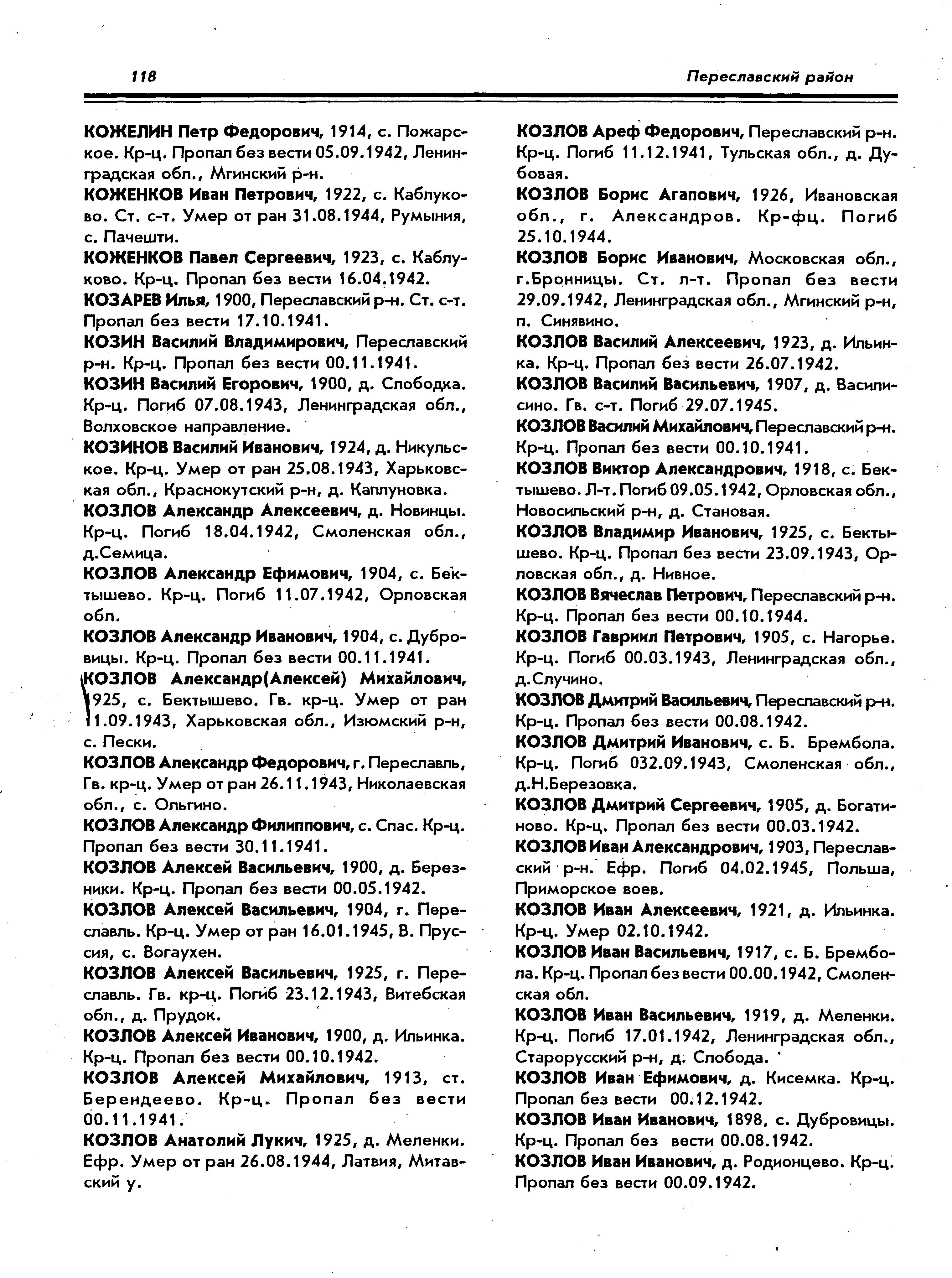 118

Переславский район

КОЖЕЛИН Петр Федорович, 1914, с. Пожарское. Кр-ц. Пропал без вести 05.09.1942, Ленинградская обл., Мгинский р-н.

КОЖЕНКОВ Иван Петрович, 1922, с. Каблуково. Ст. с-т. Умер от ран 31.08.1944, Румыния, с. Пачешти.

КОЖЕНКОВ Павел Сергеевич, 1923, с. Каблуково. Кр-ц. Пропал без вести 16.04.1942.

КОЗАРЕВ Илья, 1900, Переславский р-н. Ст. с-т. Пропал без вести 17.10.1941.

КОЗИН Василий Владимирович, Переславский р-н. Кр-ц. Пропал без вести 00.11.1941.

КОЗИН Василий Егорович, 1900, д. Слободка. Кр-ц. Погиб 07.08.1943, Ленинградская обл., Волховское направление.

КОЗИНОВ Василий Иванович, 1924, д. Никульское. Кр-ц. Умер от ран 25.08.1943, Харьковская обл., Краснокутский р-н, д. Каплуновка.

КОЗЛОВ Александр Алексеевич, д. Новинцы. Кр-ц. Погиб 18.04.1942, Смоленская обл., д.Семица.

КОЗЛОВ Александр Ефимович, 1904, с. Бектышево. Кр-ц. Погиб 11.07.1942, Орловская обл.

КОЗЛОВ Александр Иванович, 1904, с. Дубровицы. Кр-ц. Пропал без вести 00.11.1941.

КОЗЛОВ Александр(Алексей) Михайлович, 1925, с. Бектышево. Гв. кр-ц. Умер от ран 11.09.1943, Харьковская обл., Изюмский р-н, с. Пески.

КОЗЛОВ Александр Федорович, г. Переславль, Гв. кр-ц. Умер от ран 26.11.1943, Николаевская обл., с. Ольгино.

КОЗЛОВ Александр Филиппович, с. Спас. Кр-ц. Пропал без вести 30.11.1941.

КОЗЛОВ Алексей Васильевич, 1900, д. Березники. Кр-ц. Пропал без вести 00.05.1942.

КОЗЛОВ Алексей Васильевич, 1904, г. Переславль. Кр-ц. Умер от ран 16.01.1945, В. Пруссия, с. Вогаухен.

КОЗЛОВ Алексей Васильевич, 1925, г. Переславль. Гв. кр-ц. Погиб 23.12.1943, Витебская обл., д. Прудок.

КОЗЛОВ Алексей Иванович, 1900, д. Ильинка. Кр-ц. Пропал без вести 00.10.1942.

КОЗЛОВ Алексей Михайлович, 1913, ст. Берендеево. Кр-ц. Пропал без вести 00.11.1941.

КОЗЛОВ Анатолий Лукич, 1925, д. Меленки. Ефр. Умер от ран 26.08.1944, Латвия, Митавский у.

КОЗЛОВ Ареф Федорович, Переславский р-н. Кр-ц. Погиб 11.12.1941, Тульская обл., д. Дубовая.

КОЗЛОВ Борис Агапович, 1926, Ивановская обл., г. Александров. Кр-фц. Погиб 25.10.1944.

КОЗЛОВ Борис Иванович, Московская обл., г.Бронницы. Ст. л-т. Пропал без вести 29.09.1942, Ленинградская обл., Мгинский р-н, п. Синявино.

КОЗЛОВ Василий Алексеевич, 1923, д. Ильинка. Кр-ц. Пропал без вести 26.07.1942.

КОЗЛОВ Василий Васильевич, 1907, д. Василисино. Гв. с-т. Погиб 29.07.1945.

КОЗЛОВ Василий Михайлович, Переславский р-н. Кр-ц. Пропал без вести 00.10.1941.

КОЗЛОВ Виктор Александрович, 1918, с. Бектышево. Л-т. Погиб 09.05.1942, Орловская обл., Новосильский р-н, д. Становая.

КОЗЛОВ Владимир Иванович, 1925, с. Бектышево. Кр-ц. Пропал без вести 23.09.1943, Орловская обл., д. Нивное.

КОЗЛОВ Вячеслав Петрович, Переславский р-н. Кр-ц. Пропал без вести 00.10.1944.

КОЗЛОВ Гавриил Петрович, 1905, с. Нагорье. Кр-ц. Погиб 00.03.1943, Ленинградская обл., д.Случино.

КОЗЛОВ Дмитрий Васильевич, Переславский р-н. Кр-ц. Пропал без вести 00.08.1942.

КОЗЛОВ Дмитрий Иванович, с. Б. Брембола. Кр-ц. Погиб 032.09.1943, Смоленская обл., д.Н.Березовка.

КОЗЛОВ Дмитрий Сергеевич, 1905, д. Богатиново. Кр-ц. Пропал без вести 00.03.1942.

КОЗЛОВ Иван Александрович, 1903, Переславский р-н. Ефр. Погиб 04.02.1945, Польша, Приморское воев.

КОЗЛОВ Иван Алексеевич, 1921, д. Ильинка. Кр-ц. Умер 02.10.1942.

КОЗЛОВ Иван Васильевич, 1917, с. Б. Брембола. Кр-ц. Пропал без вести 00.00.1942, Смоленская обл.

КОЗЛОВ Иван Васильевич, 1919, д. Меленки. Кр-ц. Погиб 17.01.1942, Ленинградская обл., Старорусский р-н, д. Слобода.

КОЗЛОВ Иван Ефимович, д. Кисемка. Кр-ц. Пропал без вести 00.12.1942.

КОЗЛОВ Иван Иванович, 1898, с. Дубровицы. Кр-ц. Пропал без вести 00.08.1942.

КОЗЛОВ Иван Иванович, д. Родионцево. Кр-ц. Пропал без вести 00.09.1942.